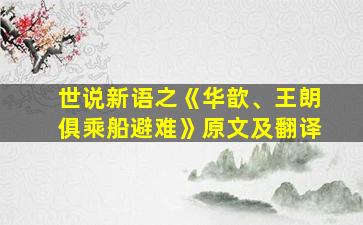 世说新语之《华歆、王朗俱乘船避难》原文及翻译